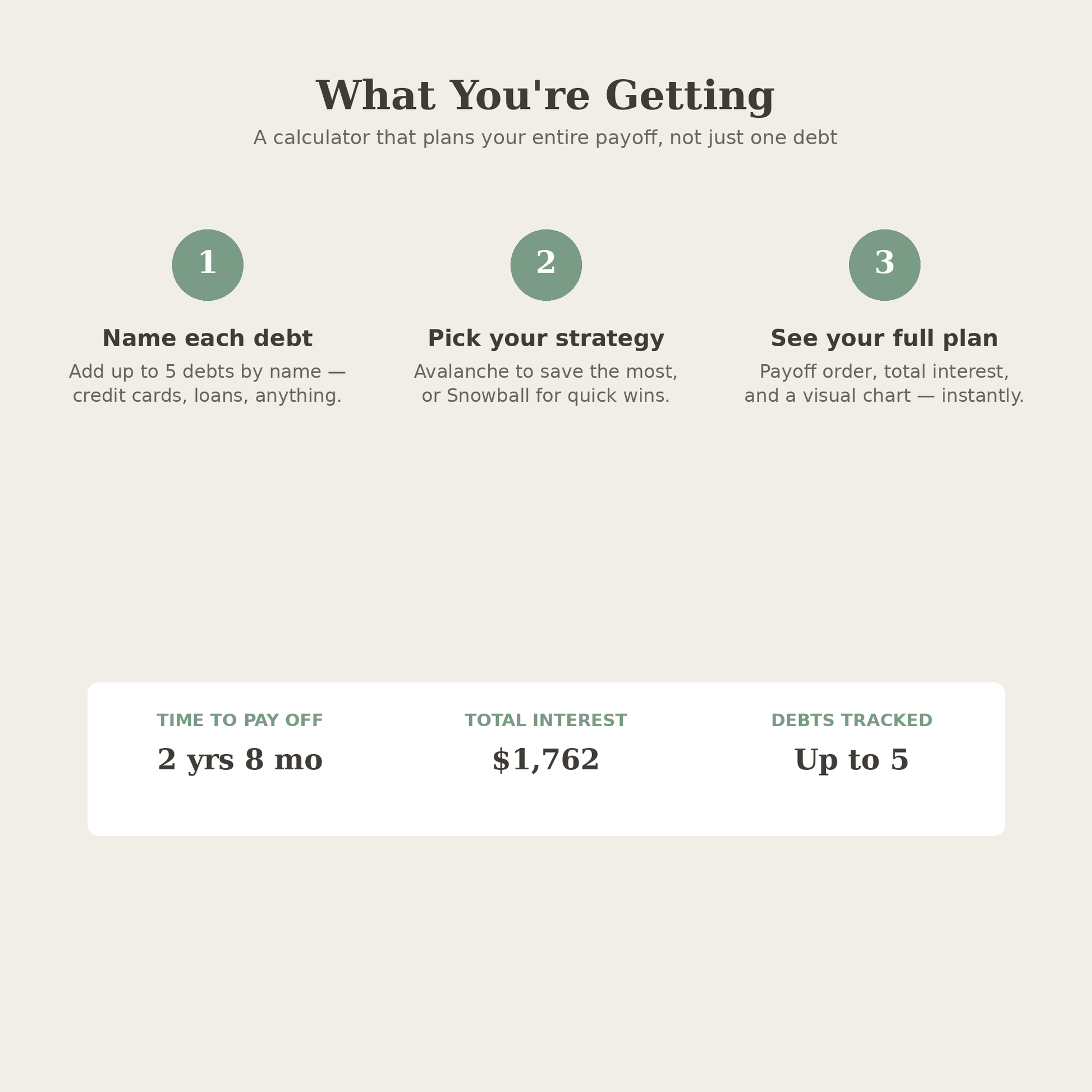 What You're Getting

A calculator that plans your entire payoff, not just one debt

1

Name each debt

Add up to 5 debts by name — credit cards, loans, anything.

2

Pick your strategy

Avalanche to save the most, or Snowball for quick wins.

3

See your full plan

Payoff order, total interest, and a visual chart — instantly.

TIME TO PAY OFF

2 yrs 8 mo

TOTAL INTEREST

$1,762

DEBTS TRACKED

Up to 5